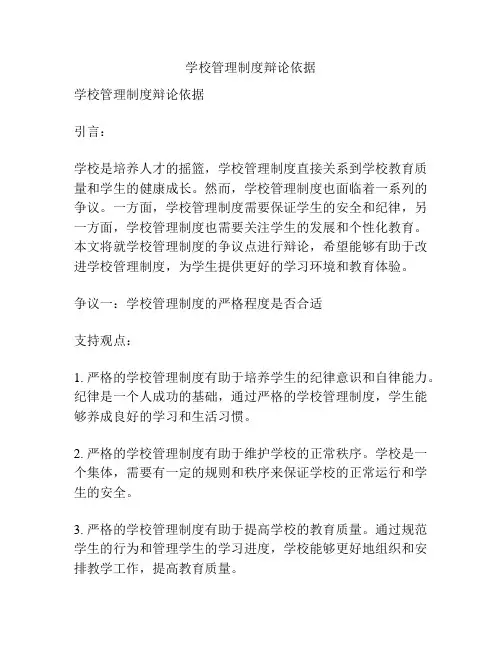 学校管理制度辩论依据

学校管理制度辩论依据

引言：

学校是培养人才的摇篮，学校管理制度直接关系到学校教育质量和学生的健康成长。然而，学校管理制度也面临着一系列的争议。一方面，学校管理制度需要保证学生的安全和纪律，另一方面，学校管理制度也需要关注学生的发展和个性化教育。本文将就学校管理制度的争议点进行辩论，希望能够有助于改进学校管理制度，为学生提供更好的学习环境和教育体验。

争议一：学校管理制度的严格程度是否合适

支持观点：

1. 严格的学校管理制度有助于培养学生的纪律意识和自律能力。纪律是一个人成功的基础，通过严格的学校管理制度，学生能够养成良好的学习和生活习惯。

2. 严格的学校管理制度有助于维护学校的正常秩序。学校是一个集体，需要有一定的规则和秩序来保证学校的正常运行和学生的安全。

3. 严格的学校管理制度有助于提高学校的教育质量。通过规范学生的行为和管理学生的学习进度，学校能够更好地组织和安排教学工作，提高教育质量。